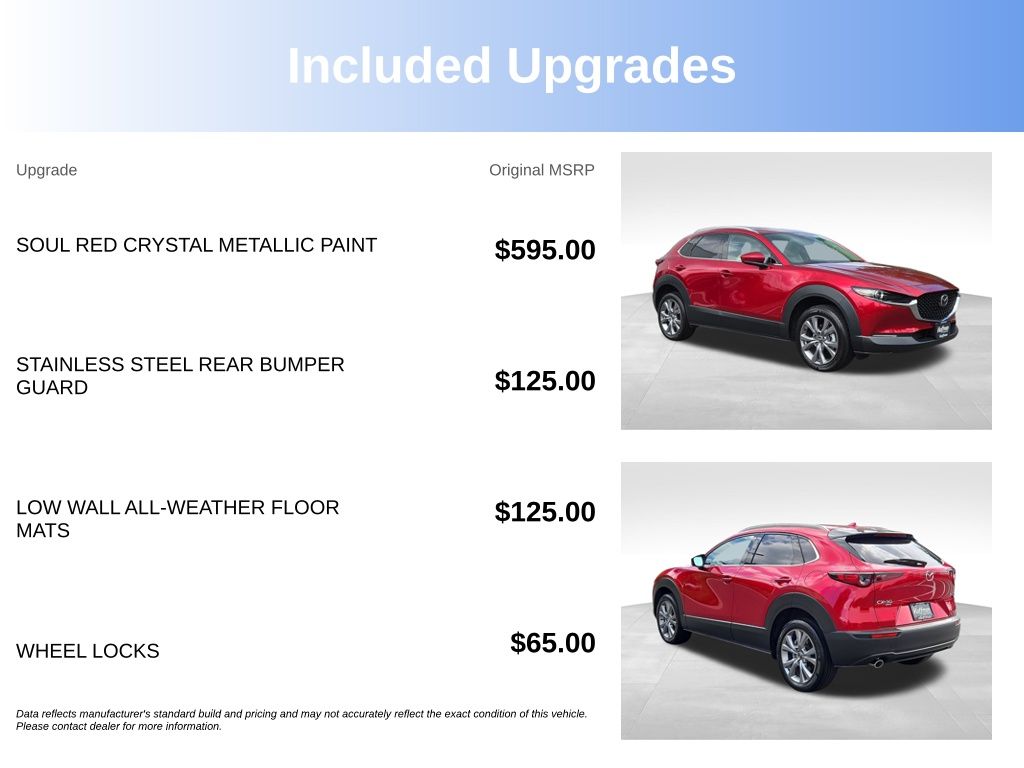 Included Upgrades

| Upgrade | Original MSRP |
|---|---|
| SOUL RED CRYSTAL METALLIC PAINT | $595.00 |
| STAINLESS STEEL REAR BUMPER GUARD | $125.00 |
| LOW WALL ALL-WEATHER FLOOR MATS | $125.00 |
| WHEEL LOCKS | $65.00 |

Data reflects manufacturer's standard build and pricing and may not accurately reflect the exact condition of this vehicle. Please contact dealer for more information.